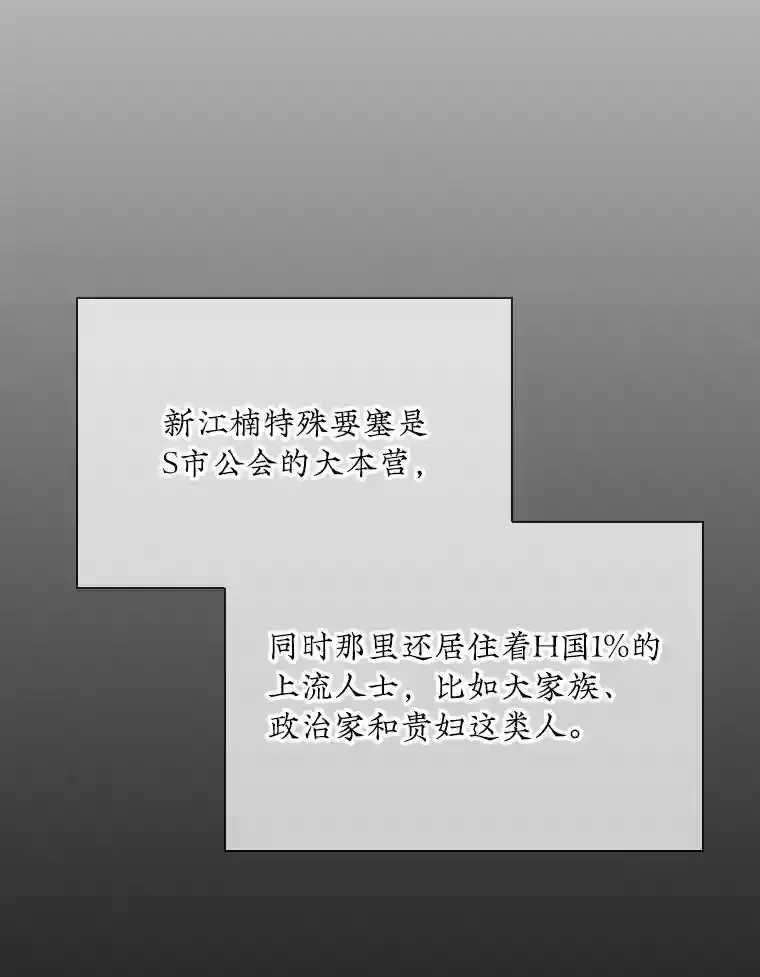 新江楠特殊要塞是S市公会的大本营，

同时那里还居住着H国1%的上流人士，比如大家族、政治家和贵妇这类人。